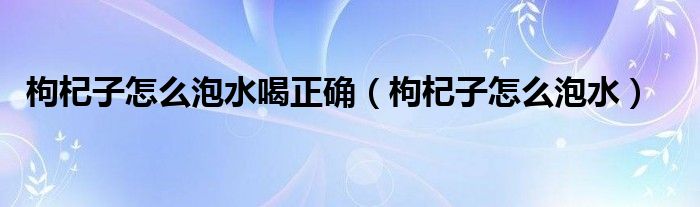 枸杞子怎么泡水喝正确（枸杞子怎么泡水）